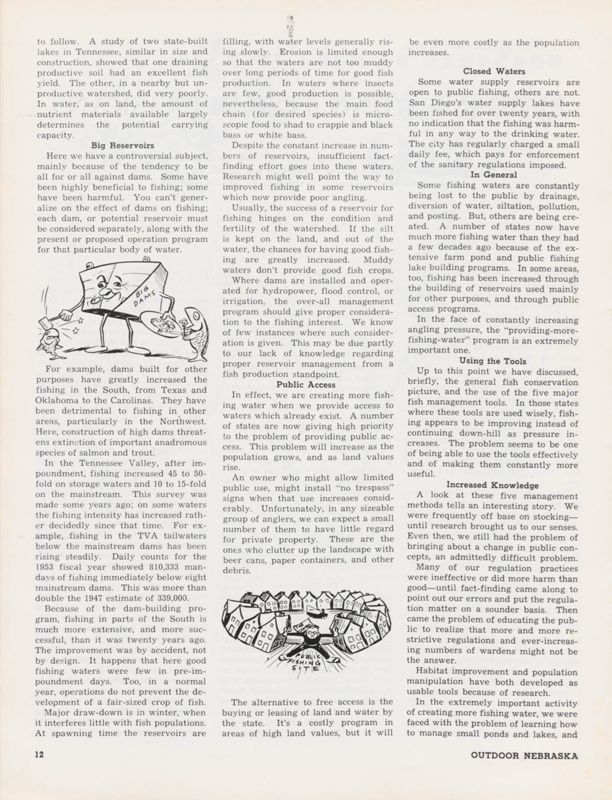 to follow. A study of two state-built lakes in Tennessee, similar in size and construction, showed that one draining productive soil had an excellent fish yield. The other, in a nearby but unproductive watershed, did very poorly. In water, as on land, the amount of nutrient materials available largely determines the potential carrying capacity.

Big Reservoirs

Here we have a controversial subject, mainly because of the tendency to be all for or all against dams. Some have been highly beneficial to fishing; some have been harmful. You can't generalize on the effect of dams on fishing; each dam, or potential reservoir must be considered separately, along with the present or proposed operation program for that particular body of water.

BIG DAMS

For example, dams built for other purposes have greatly increased the fishing in the South, from Texas and Oklahoma to the Carolinas. They have been detrimental to fishing in other areas, particularly in the Northwest. Here, construction of high dams threatens extinction of important anadromous species of salmon and trout.

In the Tennessee Valley, after impoundment, fishing increased 45 to 50-fold on storage waters and 10 to 15-fold on the mainstream. This survey was made some years ago; on some waters the fishing intensity has increased rather decidedly since that time. For example, fishing in the TVA tailwaters below the mainstream dams has been rising steadily. Daily counts for the 1953 fiscal year showed 810,333 man-days of fishing immediately below eight mainstream dams. This was more than double the 1947 estimate of 339,000.

Because of the dam-building program, fishing in parts of the South is much more extensive, and more successful, than it was twenty years ago. The improvement was by accident, not by design. It happens that here good fishing waters were few in pre-impoundment days. Too, in a normal year, operations do not prevent the development of a fair-sized crop of fish.

Major draw-down is in winter, when it interferes little with fish populations. At spawning time the reservoirs are filling, with water levels generally rising slowly. Erosion is limited enough so that the waters are not too muddy over long periods of time for good fish production. In waters where insects are few, good production is possible, nevertheless, because the main food chain (for desired species) is microscopic food to shad to crappie and black bass or white bass.

Despite the constant increase in numbers of reservoirs, insufficient fact-finding effort goes into these waters. Research might well point the way to improved fishing in some reservoirs which now provide poor angling.

Usually, the success of a reservoir for fishing hinges on the condition and fertility of the watershed. If the silt is kept on the land, and out of the water, the chances for having good fishing are greatly increased. Muddy waters don't provide good fish crops.

Where dams are installed and operated for hydropower, flood control, or irrigation, the over-all management program should give proper consideration to the fishing interest. We know of few instances where such consideration is given. This may be due partly to our lack of knowledge regarding proper reservoir management from a fish production standpoint.

Public Access

In effect, we are creating more fishing water when we provide access to waters which already exist. A number of states are now giving high priority to the problem of providing public access. This problem will increase as the population grows, and as land values rise.

An owner who might allow limited public use, might install "no trespass" signs when that use increases considerably. Unfortunately, in any sizeable group of anglers, we can expect a small number of them to have little regard for private property. These are the ones who clutter up the landscape with beer cans, paper containers, and other debris.

PUBLIC FISHING SITE

The alternative to free access is the buying or leasing of land and water by the state. It's a costly program in areas of high land values, but it will be even more costly as the population increases.

Closed Waters

Some water supply reservoirs are open to public fishing, others are not. San Diego's water supply lakes have been fished for over twenty years, with no indication that the fishing was harmful in any way to the drinking water. The city has regularly charged a small daily fee, which pays for enforcement of the sanitary regulations imposed.

In General

Some fishing waters are constantly being lost to the public by drainage, diversion of water, siltation, pollution, and posting. But, others are being created. A number of states now have much more fishing water than they had a few decades ago because of the extensive farm pond and public fishing lake building programs. In some areas, too, fishing has been increased through the building of reservoirs used mainly for other purposes, and through public access programs.

In the face of constantly increasing angling pressure, the "providing-more-fishing-water" program is an extremely important one.

Using the Tools

Up to this point we have discussed, briefly, the general fish conservation picture, and the use of the five major fish management tools. In those states where these tools are used wisely, fishing appears to be improving instead of continuing down-hill as pressure increases. The problem seems to be one of being able to use the tools effectively and of making them constantly more useful.

Increased Knowledge

A look at these five management methods tells an interesting story. We were frequently off base on stocking—until research brought us to our senses. Even then, we still had the problem of bringing about a change in public concepts, an admittedly difficult problem.

Many of our regulation practices were ineffective or did more harm than good—until fact-finding came along to point out our errors and put the regulation matter on a sounder basis. Then came the problem of educating the public to realize that more and more restrictive regulations and ever-increasing numbers of wardens might not be the answer.

Habitat improvement and population manipulation have both developed as usable tools because of research.

In the extremely important activity of creating more fishing water, we were faced with the problem of learning how to manage small ponds and lakes, and

12 OUTDOOR NEBRASKA